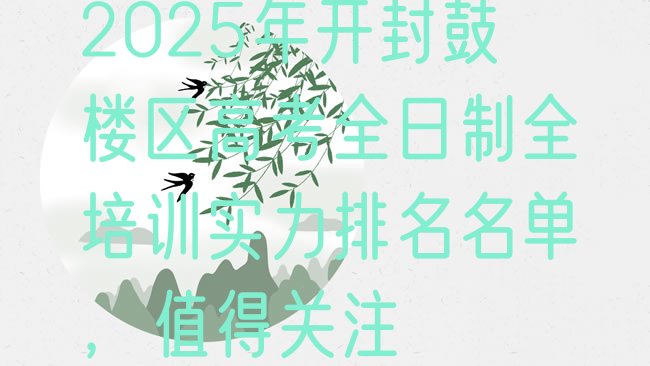 2025年开封鼓楼区高考全日制全培训实力排名名单，值得关注